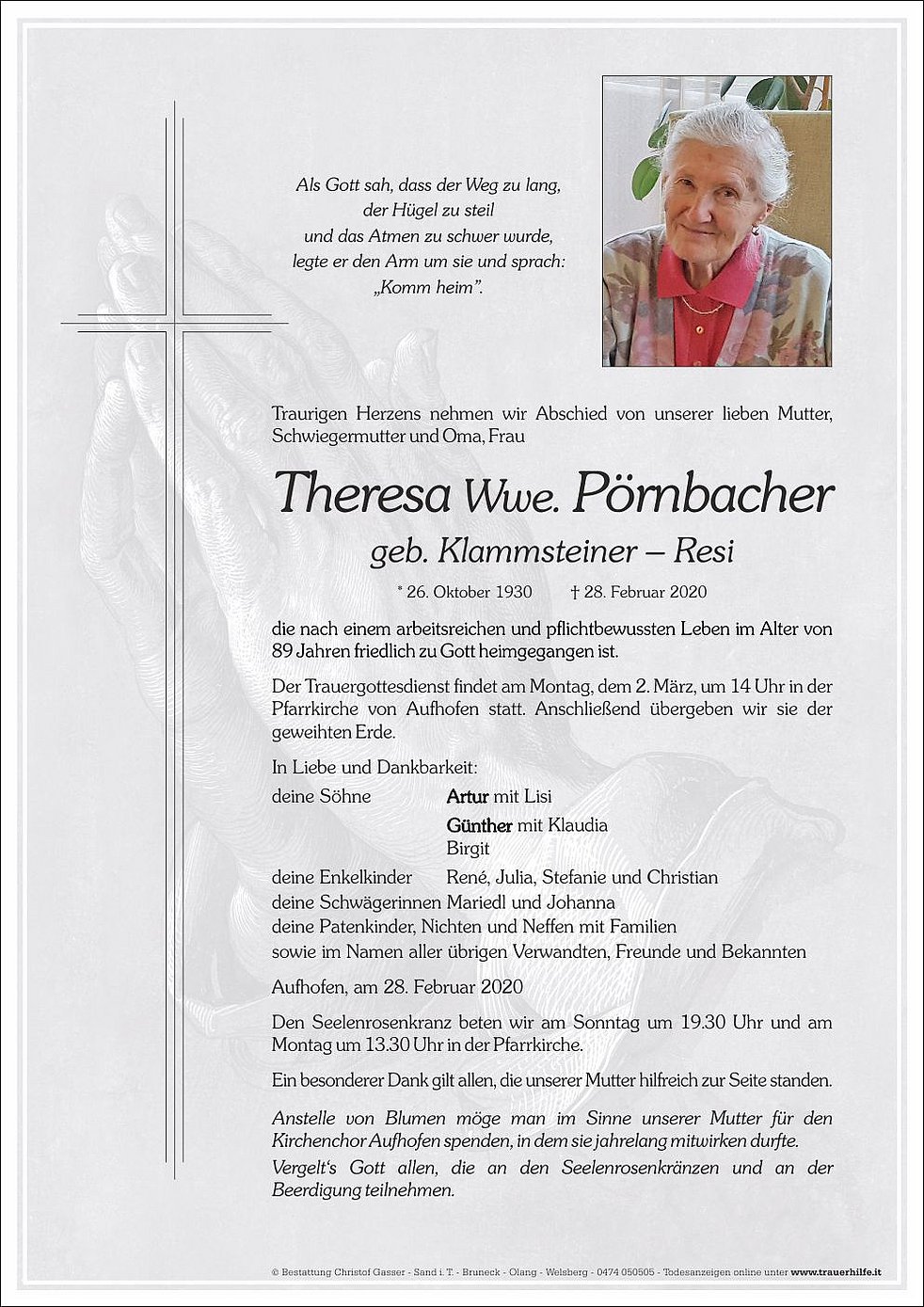 Als Gott sah, dass der Weg zu lang, der Hügel zu steil und das Atmen zu schwer wurde, legte er den Arm um sie und sprach: „Komm heim".

Traurigen Herzens nehmen wir Abschied von unserer lieben Mutter, Schwiegermutter und Oma, Frau

Theresa Wwe. Pörnbacher

geb. Klammsteiner – Resi

* 26. Oktober 1930 † 28. Februar 2020

die nach einem arbeitsreichen und pflichtbewussten Leben im Alter von 89 Jahren friedlich zu Gott heimgegangen ist.

Der Trauergottesdienst findet am Montag, dem 2. März, um 14 Uhr in der Pfarrkirche von Aufhofen statt. Anschließend übergeben wir sie der geweihten Erde.

In Liebe und Dankbarkeit:
deine Söhne Artur mit Lisi
Günther mit Klaudia
Birgit
deine Enkelkinder René, Julia, Stefanie und Christian
deine Schwägerinnen Mariedl und Johanna
deine Patenkinder, Nichten und Neffen mit Familien
sowie im Namen aller übrigen Verwandten, Freunde und Bekannten

Aufhofen, am 28. Februar 2020

Den Seelenrosenkranz beten wir am Sonntag um 19.30 Uhr und am Montag um 13.30 Uhr in der Pfarrkirche.

Ein besonderer Dank gilt allen, die unserer Mutter hilfreich zur Seite standen.

Anstelle von Blumen möge man im Sinne unserer Mutter für den Kirchenchor Aufhofen spenden, in dem sie jahrelang mitwirken durfte.

Vergelt's Gott allen, die an den Seelenrosenkränzen und an der Beerdigung teilnehmen.

© Bestattung Christof Gasser - Sand i. T. - Bruneck - Olang - Welsberg - 0474 050505 - Todesanzeigen online unter www.trauerhilfe.it